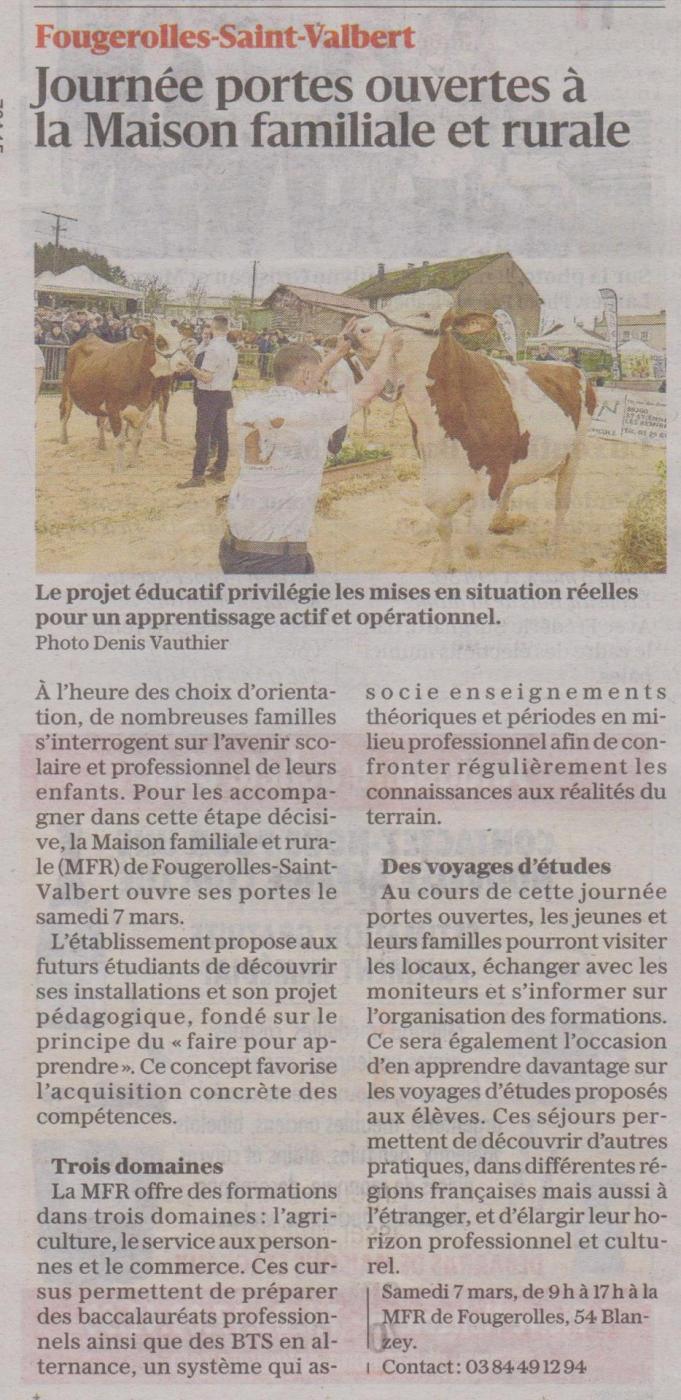 Fougerolles-Saint-Valbert

Journée portes ouvertes à la Maison familiale et rurale

Le projet éducatif privilégie les mises en situation réelles pour un apprentissage actif et opérationnel.
Photo Denis Vauthier

À l'heure des choix d'orientation, de nombreuses familles s'interrogent sur l'avenir scolaire et professionnel de leurs enfants. Pour les accompagner dans cette étape décisive, la Maison familiale et rurale (MFR) de Fougerolles-Saint-Valbert ouvre ses portes le samedi 7 mars.

L'établissement propose aux futurs étudiants de découvrir ses installations et son projet pédagogique, fondé sur le principe du « faire pour apprendre ». Ce concept favorise l'acquisition concrète des compétences.

Trois domaines

La MFR offre des formations dans trois domaines : l'agriculture, le service aux personnes et le commerce. Ces cursus permettent de préparer des baccalauréats professionnels ainsi que des BTS en alternance, un système qui associe enseignements théoriques et périodes en milieu professionnel afin de confronter régulièrement les connaissances aux réalités du terrain.

Des voyages d'études

Au cours de cette journée portes ouvertes, les jeunes et leurs familles pourront visiter les locaux, échanger avec les moniteurs et s'informer sur l'organisation des formations. Ce sera également l'occasion d'en apprendre davantage sur les voyages d'études proposés aux élèves. Ces séjours permettent de découvrir d'autres pratiques, dans différentes régions françaises mais aussi à l'étranger, et d'élargir leur horizon professionnel et culturel.

Samedi 7 mars, de 9 h à 17 h à la MFR de Fougerolles, 54 Blanzey.

Contact : 03 84 49 12 94